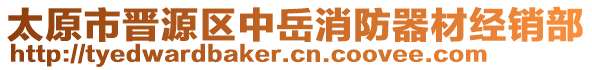 太原市晋源区中岳消防器材经销部
http://tyedwardbaker.cn.coovee.com